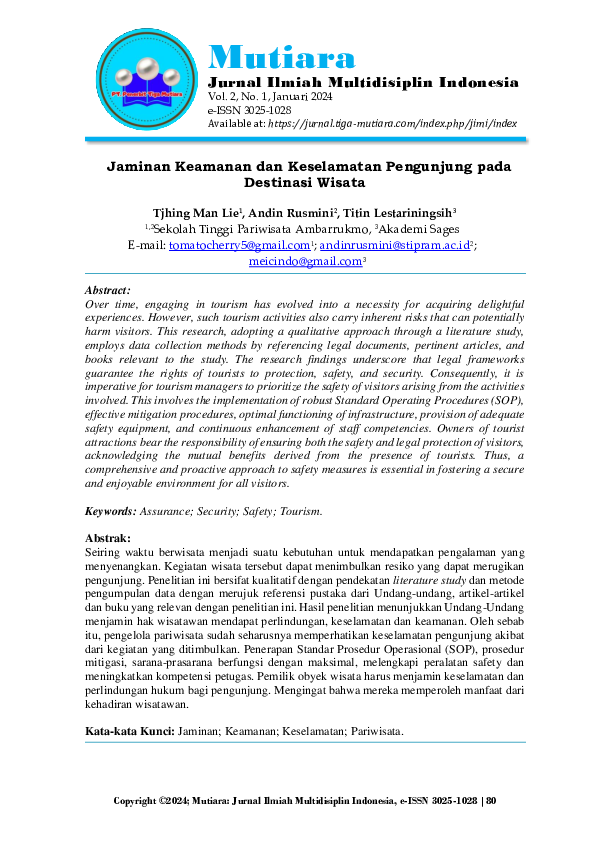 PT Penerbit Tiga Mutiara

Mutiara
Jurnal Ilmiah Multidisiplin Indonesia
Vol. 2, No. 1, Januari 2024
e-ISSN 3025-1028
Available at: https://jurnal.tiga-mutiara.com/index.php/jimi/index

Jaminan Keamanan dan Keselamatan Pengunjung pada Destinasi Wisata

Tjhing Man Lie$^1$, Andin Rusmini$^2$, Titin Lestariningsih$^3$
$^{1,2}$Sekolah Tinggi Pariwisata Ambarrukmo, $^3$Akademi Sages
E-mail: tomatocherry5@gmail.com$^1$; andinrusmini@stipram.ac.id$^2$; meicindo@gmail.com$^3$

Abstract:
Over time, engaging in tourism has evolved into a necessity for acquiring delightful experiences. However, such tourism activities also carry inherent risks that can potentially harm visitors. This research, adopting a qualitative approach through a literature study, employs data collection methods by referencing legal documents, pertinent articles, and books relevant to the study. The research findings underscore that legal frameworks guarantee the rights of tourists to protection, safety, and security. Consequently, it is imperative for tourism managers to prioritize the safety of visitors arising from the activities involved. This involves the implementation of robust Standard Operating Procedures (SOP), effective mitigation procedures, optimal functioning of infrastructure, provision of adequate safety equipment, and continuous enhancement of staff competencies. Owners of tourist attractions bear the responsibility of ensuring both the safety and legal protection of visitors, acknowledging the mutual benefits derived from the presence of tourists. Thus, a comprehensive and proactive approach to safety measures is essential in fostering a secure and enjoyable environment for all visitors.

Keywords: Assurance; Security; Safety; Tourism.

Abstrak:
Seiring waktu berwisata menjadi suatu kebutuhan untuk mendapatkan pengalaman yang menyenangkan. Kegiatan wisata tersebut dapat menimbulkan resiko yang dapat merugikan pengunjung. Penelitian ini bersifat kualitatif dengan pendekatan literature study dan metode pengumpulan data dengan merujuk referensi pustaka dari Undang-undang, artikel-artikel dan buku yang relevan dengan penelitian ini. Hasil penelitian menunjukkan Undang-Undang menjamin hak wisatawan mendapat perlindungan, keselamatan dan keamanan. Oleh sebab itu, pengelola pariwisata sudah seharusnya memperhatikan keselamatan pengunjung akibat dari kegiatan yang ditimbulkan. Penerapan Standar Prosedur Operasional (SOP), prosedur mitigasi, sarana-prasarana berfungsi dengan maksimal, melengkapi peralatan safety dan meningkatkan kompetensi petugas. Pemilik obyek wisata harus menjamin keselamatan dan perlindungan hukum bagi pengunjung. Mengingat bahwa mereka memperoleh manfaat dari kehadiran wisatawan.

Kata-kata Kunci: Jaminan; Keamanan; Keselamatan; Pariwisata.

Copyright ©2024; Mutiara: Jurnal Ilmiah Multidisiplin Indonesia, e-ISSN 3025-1028 | 80